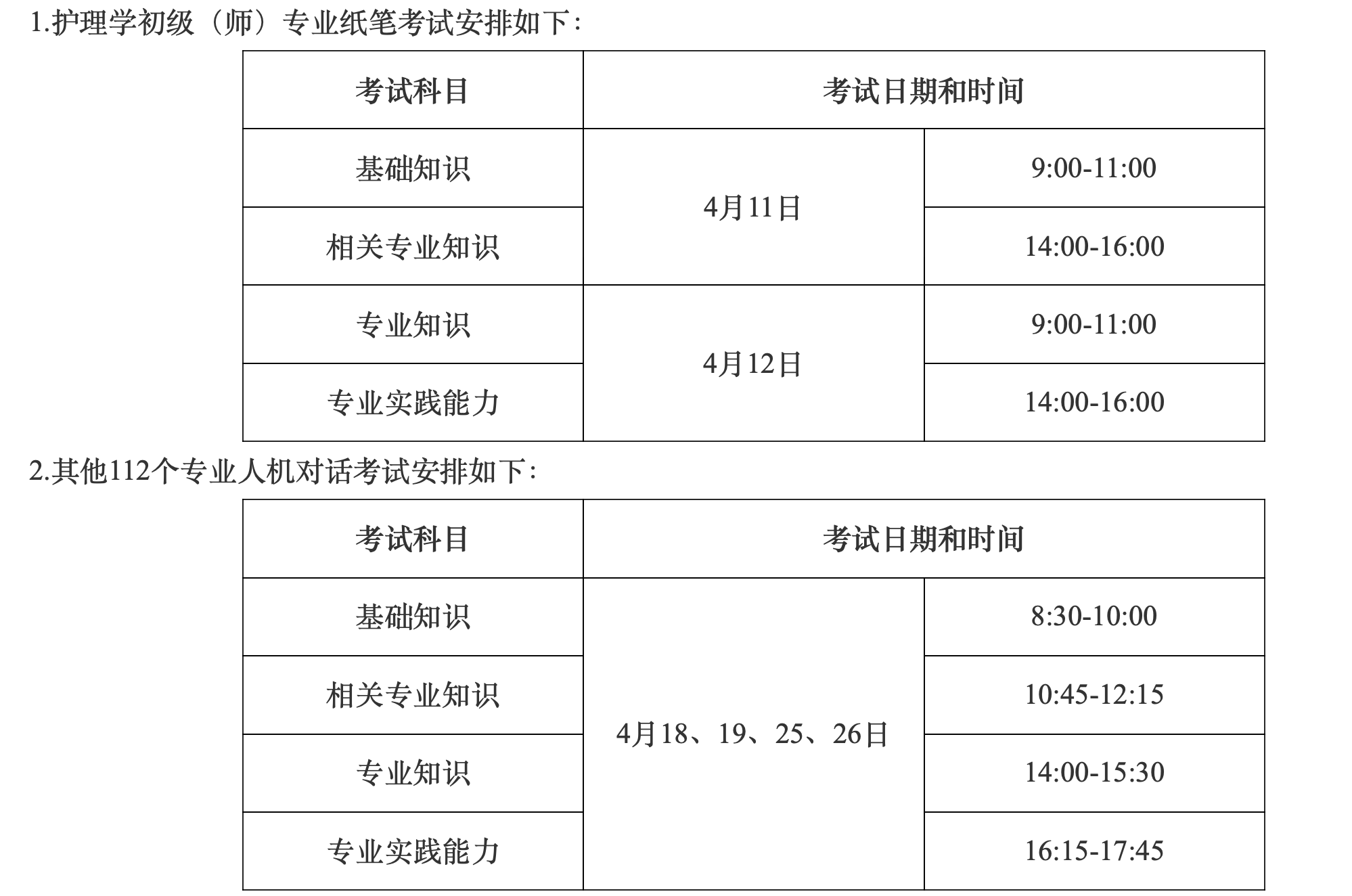 1.护理学初级（师）专业纸笔考试安排如下：

| 考试科目 | 考试日期和时间 | |
|---|---|---|
| 基础知识 | 4月11日 | 9:00-11:00 |
| 相关专业知识 | | 14:00-16:00 |
| 专业知识 | 4月12日 | 9:00-11:00 |
| 专业实践能力 | | 14:00-16:00 |

2.其他112个专业人机对话考试安排如下：

| 考试科目 | 考试日期和时间 | |
|---|---|---|
| 基础知识 | 4月18、19、25、26日 | 8:30-10:00 |
| 相关专业知识 | | 10:45-12:15 |
| 专业知识 | | 14:00-15:30 |
| 专业实践能力 | | 16:15-17:45 |